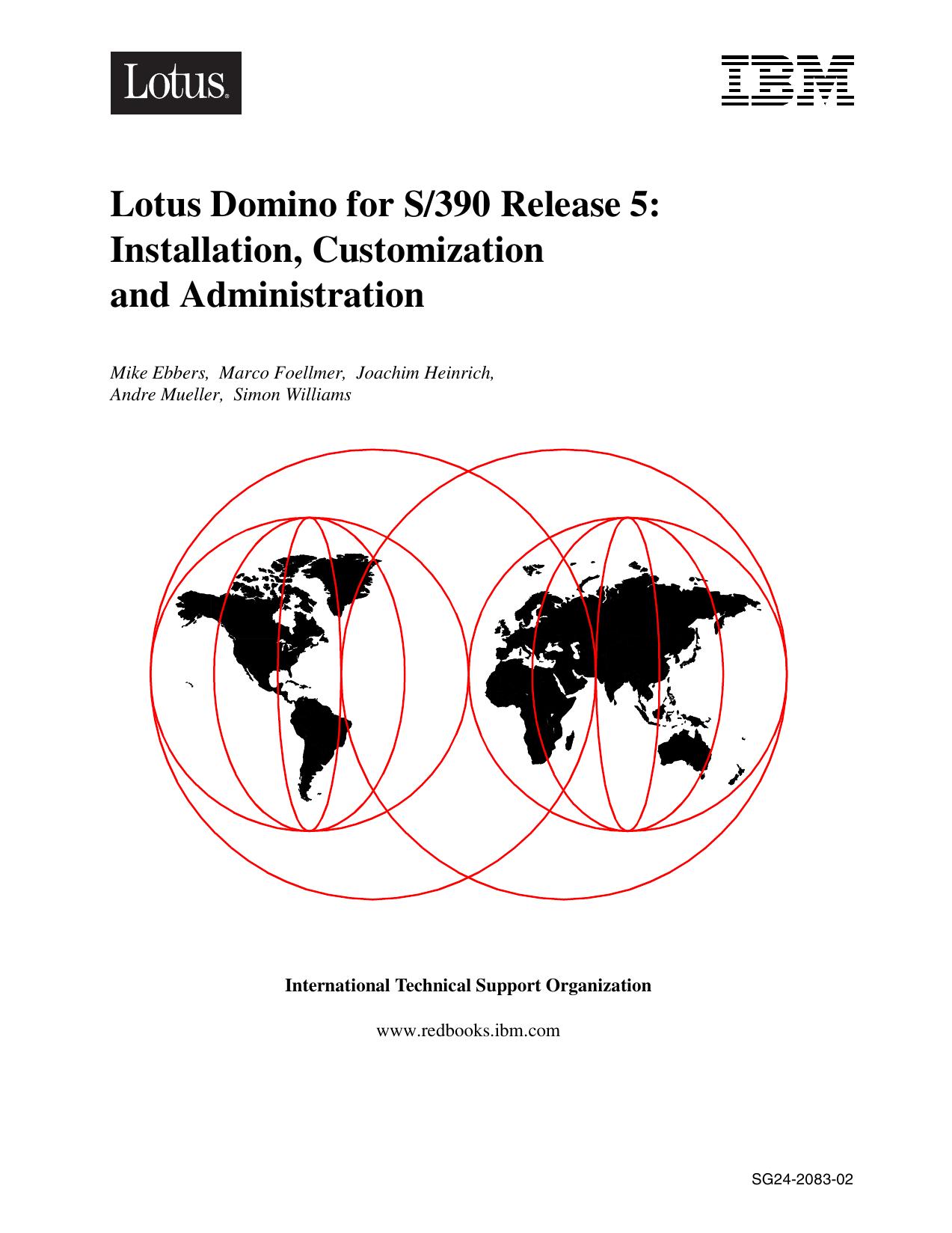 Lotus®

IBM

Lotus Domino for S/390 Release 5: Installation, Customization and Administration

Mike Ebbers, Marco Foellmer, Joachim Heinrich, Andre Mueller, Simon Williams

International Technical Support Organization

www.redbooks.ibm.com

SG24-2083-02